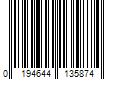 0 194644 135874